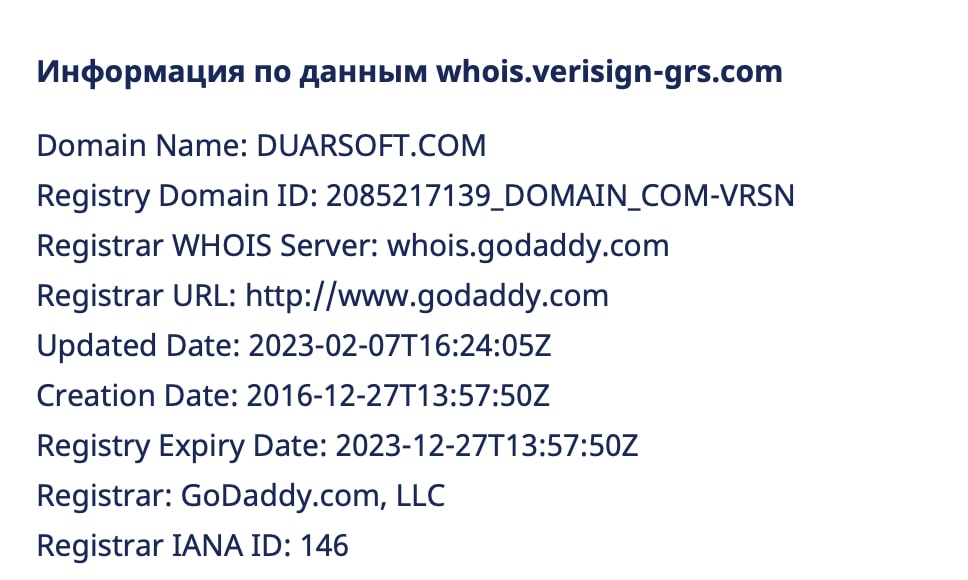 Информация по данным whois.verisign-grs.com

Domain Name: DUARSOFT.COM
Registry Domain ID: 2085217139_DOMAIN_COM-VRSN
Registrar WHOIS Server: whois.godaddy.com
Registrar URL: http://www.godaddy.com
Updated Date: 2023-02-07T16:24:05Z
Creation Date: 2016-12-27T13:57:50Z
Registry Expiry Date: 2023-12-27T13:57:50Z
Registrar: GoDaddy.com, LLC
Registrar IANA ID: 146